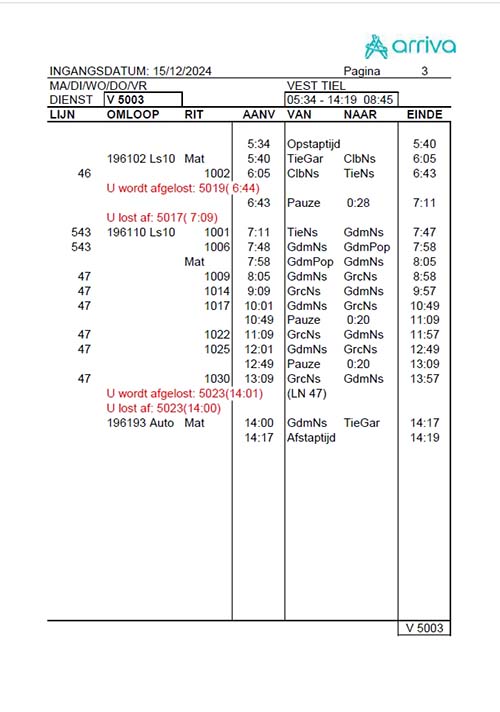 arriva

INGANGSDATUM: 15/12/2024 Pagina 3
MA/DI/WO/DO/VR VEST TIEL
DIENST V 5003 05:34 - 14:19 08:45

| LIJN | OMLOOP | RIT | AANV | VAN | NAAR | EINDE |
|---|---|---|---|---|---|---|
| | | | 5:34 | Opstaptijd | | 5:40 |
| | 196102 Ls10 | Mat | 5:40 | TieGar | ClbNs | 6:05 |
| 46 | | 1002 | 6:05 | ClbNs | TieNs | 6:43 |
| | U wordt afgelost: 5019( 6:44) | | | | | |
| | | | 6:43 | Pauze | 0:28 | 7:11 |
| | U lost af: 5017( 7:09) | | | | | |
| 543 | 196110 Ls10 | 1001 | 7:11 | TieNs | GdmNs | 7:47 |
| 543 | | 1006 | 7:48 | GdmNs | GdmPop | 7:58 |
| | | Mat | 7:58 | GdmPop | GdmNs | 8:05 |
| 47 | | 1009 | 8:05 | GdmNs | GrcNs | 8:58 |
| 47 | | 1014 | 9:09 | GrcNs | GdmNs | 9:57 |
| 47 | | 1017 | 10:01 | GdmNs | GrcNs | 10:49 |
| | | | 10:49 | Pauze | 0:20 | 11:09 |
| 47 | | 1022 | 11:09 | GrcNs | GdmNs | 11:57 |
| 47 | | 1025 | 12:01 | GdmNs | GrcNs | 12:49 |
| | | | 12:49 | Pauze | 0:20 | 13:09 |
| 47 | | 1030 | 13:09 | GrcNs | GdmNs | 13:57 |
| | U wordt afgelost: 5023(14:01) | | | (LN 47) | | |
| | U lost af: 5023(14:00) | | | | | |
| | 196193 Auto | Mat | 14:00 | GdmNs | TieGar | 14:17 |
| | | | 14:17 | Afstaptijd | | 14:19 |

V 5003